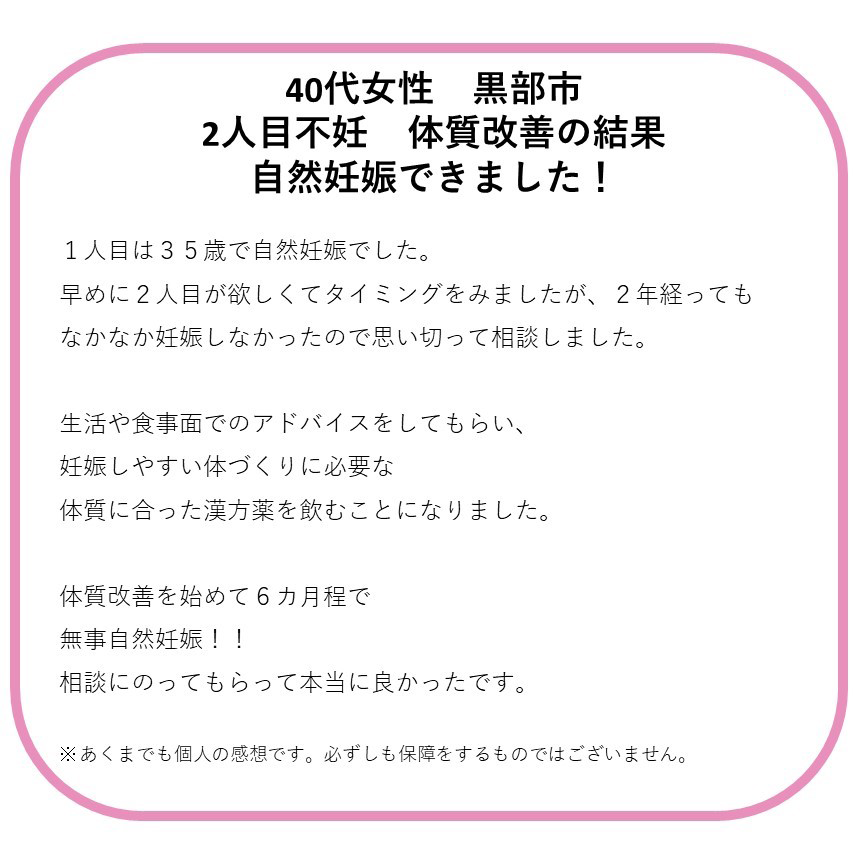 40代女性　黒部市
2人目不妊　体質改善の結果
自然妊娠できました！

１人目は３５歳で自然妊娠でした。
早めに２人目が欲しくてタイミングをみましたが、２年経っても
なかなか妊娠しなかったので思い切って相談しました。

生活や食事面でのアドバイスをしてもらい、
妊娠しやすい体づくりに必要な
体質に合った漢方薬を飲むことになりました。

体質改善を始めて６カ月程で
無事自然妊娠！！
相談にのってもらって本当に良かったです。

※あくまでも個人の感想です。必ずしも保障をするものではございません。